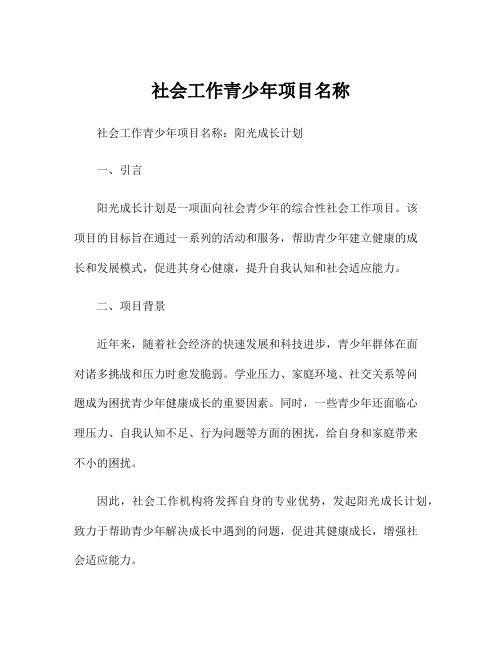 社会工作青少年项目名称

社会工作青少年项目名称：阳光成长计划

一、引言

阳光成长计划是一项面向社会青少年的综合性社会工作项目。该项目的目标旨在通过一系列的活动和服务，帮助青少年建立健康的成长和发展模式，促进其身心健康，提升自我认知和社会适应能力。

二、项目背景

近年来，随着社会经济的快速发展和科技进步，青少年群体在面对诸多挑战和压力时愈发脆弱。学业压力、家庭环境、社交关系等问题成为困扰青少年健康成长的重要因素。同时，一些青少年还面临心理压力、自我认知不足、行为问题等方面的困扰，给自身和家庭带来不小的困扰。

因此，社会工作机构将发挥自身的专业优势，发起阳光成长计划，致力于帮助青少年解决成长中遇到的问题，促进其健康成长，增强社会适应能力。